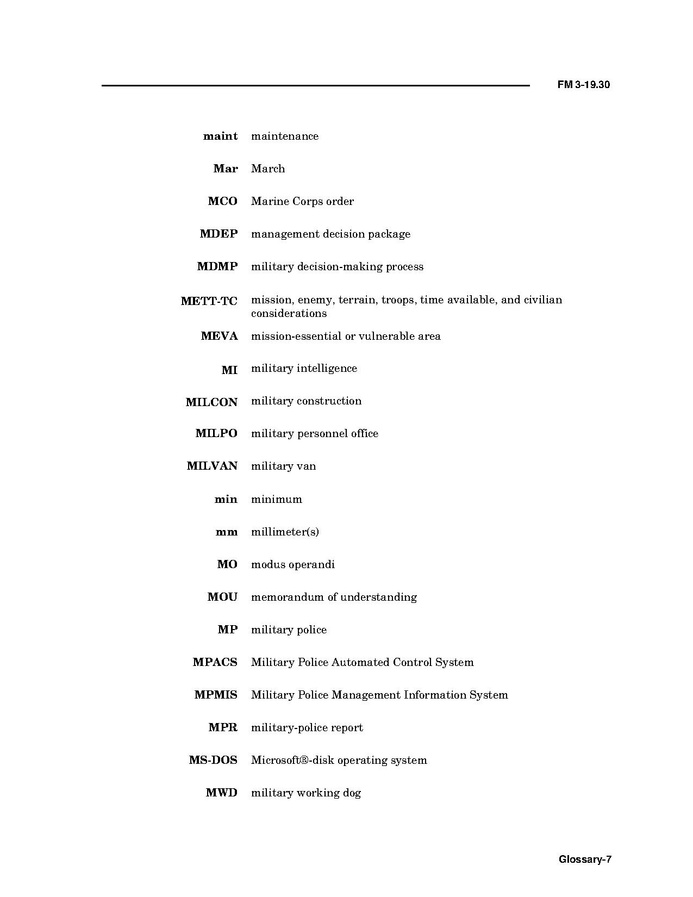 FM 3-19.30

maint maintenance

Mar March

MCO Marine Corps order

MDEP management decision package

MDMP military decision-making process

METT-TC mission, enemy, terrain, troops, time available, and civilian considerations

MEVA mission-essential or vulnerable area

MI military intelligence

MILCON military construction

MILPO military personnel office

MILVAN military van

min minimum

mm millimeter(s)

MO modus operandi

MOU memorandum of understanding

MP military police

MPACS Military Police Automated Control System

MPMIS Military Police Management Information System

MPR military-police report

MS-DOS Microsoft®-disk operating system

MWD military working dog

Glossary-7